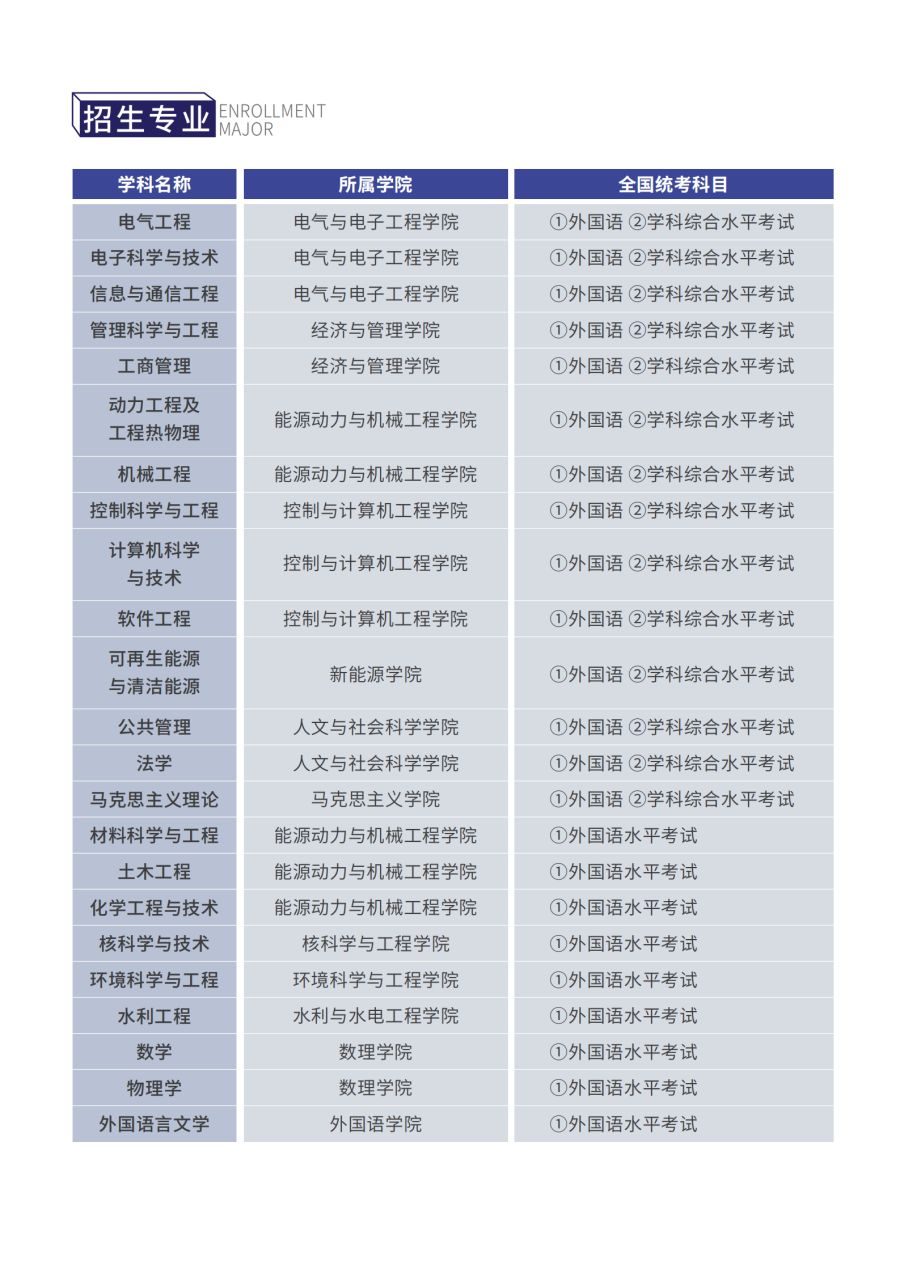 招生专业 ENROLLMENT MAJOR

| 学科名称 | 所属学院 | 全国统考科目 |
|---|---|---|
| 电气工程 | 电气与电子工程学院 | ①外国语 ②学科综合水平考试 |
| 电子科学与技术 | 电气与电子工程学院 | ①外国语 ②学科综合水平考试 |
| 信息与通信工程 | 电气与电子工程学院 | ①外国语 ②学科综合水平考试 |
| 管理科学与工程 | 经济与管理学院 | ①外国语 ②学科综合水平考试 |
| 工商管理 | 经济与管理学院 | ①外国语 ②学科综合水平考试 |
| 动力工程及工程热物理 | 能源动力与机械工程学院 | ①外国语 ②学科综合水平考试 |
| 机械工程 | 能源动力与机械工程学院 | ①外国语 ②学科综合水平考试 |
| 控制科学与工程 | 控制与计算机工程学院 | ①外国语 ②学科综合水平考试 |
| 计算机科学与技术 | 控制与计算机工程学院 | ①外国语 ②学科综合水平考试 |
| 软件工程 | 控制与计算机工程学院 | ①外国语 ②学科综合水平考试 |
| 可再生能源与清洁能源 | 新能源学院 | ①外国语 ②学科综合水平考试 |
| 公共管理 | 人文与社会科学学院 | ①外国语 ②学科综合水平考试 |
| 法学 | 人文与社会科学学院 | ①外国语 ②学科综合水平考试 |
| 马克思主义理论 | 马克思主义学院 | ①外国语 ②学科综合水平考试 |
| 材料科学与工程 | 能源动力与机械工程学院 | ①外国语水平考试 |
| 土木工程 | 能源动力与机械工程学院 | ①外国语水平考试 |
| 化学工程与技术 | 能源动力与机械工程学院 | ①外国语水平考试 |
| 核科学与技术 | 核科学与工程学院 | ①外国语水平考试 |
| 环境科学与工程 | 环境科学与工程学院 | ①外国语水平考试 |
| 水利工程 | 水利与水电工程学院 | ①外国语水平考试 |
| 数学 | 数理学院 | ①外国语水平考试 |
| 物理学 | 数理学院 | ①外国语水平考试 |
| 外国语言文学 | 外国语学院 | ①外国语水平考试 |